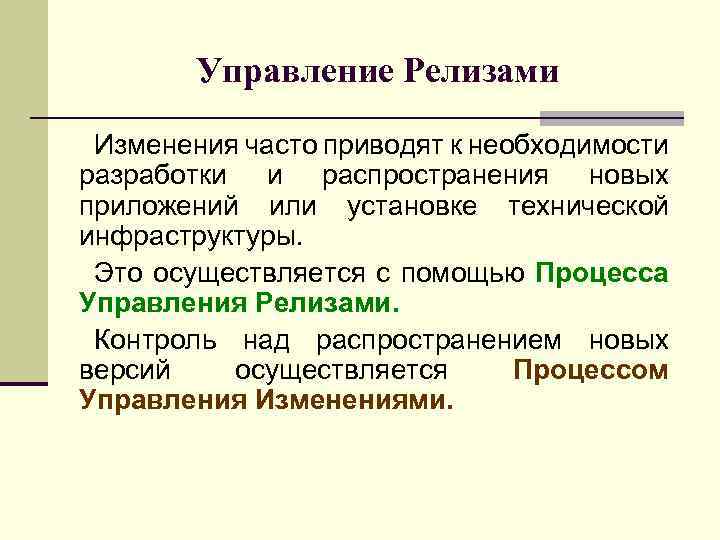 Управление Релизами

Изменения часто приводят к необходимости разработки и распространения новых приложений или установке технической инфраструктуры.

Это осуществляется с помощью Процесса Управления Релизами.

Контроль над распространением новых версий осуществляется Процессом Управления Изменениями.